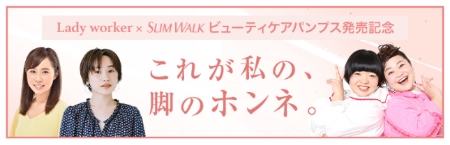 Lady worker × SLIM WALK ビューティケアパンプス発売記念

これが私の、
脚のホンネ。